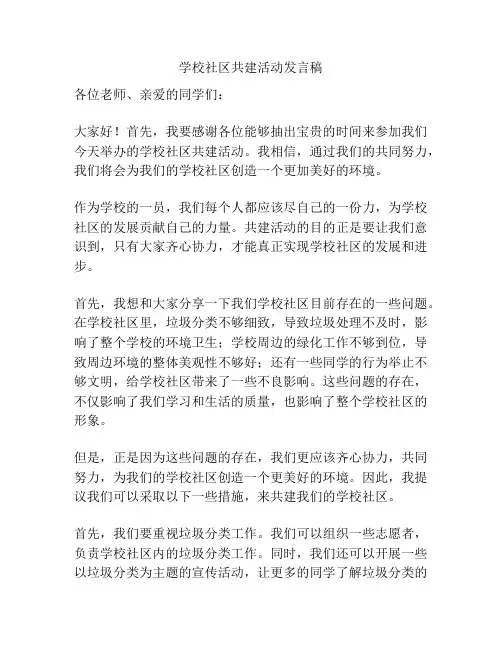 学校社区共建活动发言稿

各位老师、亲爱的同学们：

大家好！首先，我要感谢各位能够抽出宝贵的时间来参加我们今天举办的学校社区共建活动。我相信，通过我们的共同努力，我们将会为我们的学校社区创造一个更加美好的环境。

作为学校的一员，我们每个人都应该尽自己的一份力，为学校社区的发展贡献自己的力量。共建活动的目的正是要让我们意识到，只有大家齐心协力，才能真正实现学校社区的发展和进步。

首先，我想和大家分享一下我们学校社区目前存在的一些问题。在学校社区里，垃圾分类不够细致，导致垃圾处理不及时，影响了整个学校的环境卫生；学校周边的绿化工作不够到位，导致周边环境的整体美观性不够好；还有一些同学的行为举止不够文明，给学校社区带来了一些不良影响。这些问题的存在，不仅影响了我们学习和生活的质量，也影响了整个学校社区的形象。

但是，正是因为这些问题的存在，我们更应该齐心协力，共同努力，为我们的学校社区创造一个更美好的环境。因此，我提议我们可以采取以下一些措施，来共建我们的学校社区。

首先，我们要重视垃圾分类工作。我们可以组织一些志愿者，负责学校社区内的垃圾分类工作。同时，我们还可以开展一些以垃圾分类为主题的宣传活动，让更多的同学了解垃圾分类的